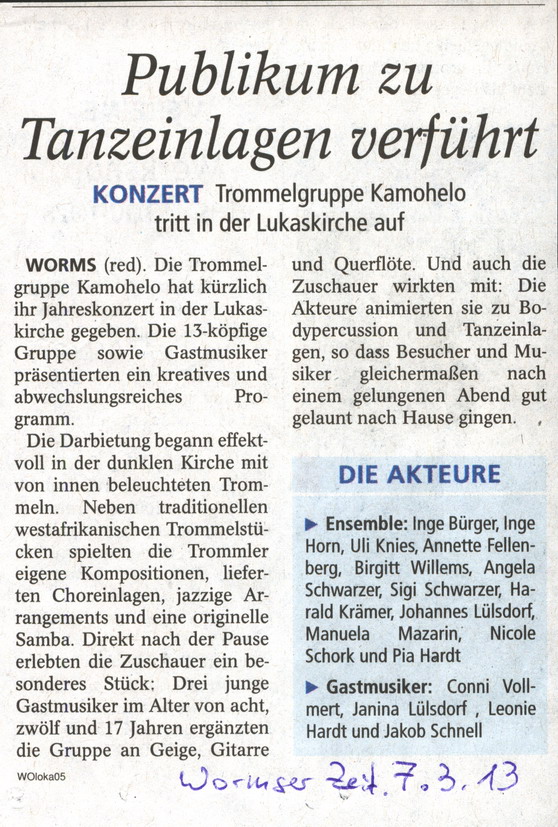 Publikum zu Tanzeinlagen verführt

KONZERT Trommelgruppe Kamohelo tritt in der Lukaskirche auf

WORMS (red). Die Trommelgruppe Kamohelo hat kürzlich ihr Jahreskonzert in der Lukaskirche gegeben. Die 13-köpfige Gruppe sowie Gastmusiker präsentierten ein kreatives und abwechslungsreiches Programm.

Die Darbietung begann effektvoll in der dunklen Kirche mit von innen beleuchteten Trommeln. Neben traditionellen westafrikanischen Trommelstücken spielten die Trommler eigene Kompositionen, lieferten Choreinlagen, jazzige Arrangements und eine originelle Samba. Direkt nach der Pause erlebten die Zuschauer ein besonderes Stück: Drei junge Gastmusiker im Alter von acht, zwölf und 17 Jahren ergänzten die Gruppe an Geige, Gitarre und Querflöte. Und auch die Zuschauer wirkten mit: Die Akteure animierten sie zu Bodypercussion und Tanzeinlagen, so dass Besucher und Musiker gleichermaßen nach einem gelungenen Abend gut gelaunt nach Hause gingen.

DIE AKTEURE

▶ Ensemble: Inge Bürger, Inge Horn, Uli Knies, Annette Fellenberg, Birgitt Willems, Angela Schwarzer, Sigi Schwarzer, Harald Krämer, Johannes Lülsdorf, Manuela Mazarin, Nicole Schork und Pia Hardt

▶ Gastmusiker: Conni Vollmert, Janina Lülsdorf , Leonie Hardt und Jakob Schnell

WOloka05

Wormser Zeit. 7.3.13